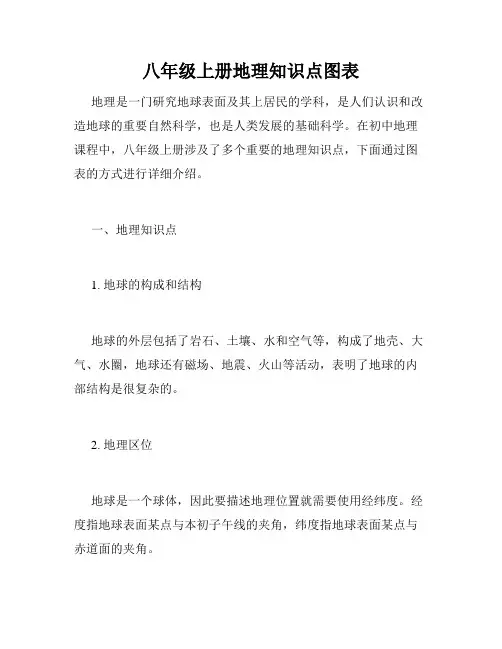 八年级上册地理知识点图表

地理是一门研究地球表面及其上居民的学科，是人们认识和改造地球的重要自然科学，也是人类发展的基础科学。在初中地理课程中，八年级上册涉及了多个重要的地理知识点，下面通过图表的方式进行详细介绍。

一、地理知识点

1. 地球的构成和结构

地球的外层包括了岩石、土壤、水和空气等，构成了地壳、大气、水圈，地球还有磁场、地震、火山等活动，表明了地球的内部结构是很复杂的。

2. 地理区位

地球是一个球体，因此要描述地理位置就需要使用经纬度。经度指地球表面某点与本初子午线的夹角，纬度指地球表面某点与赤道面的夹角。